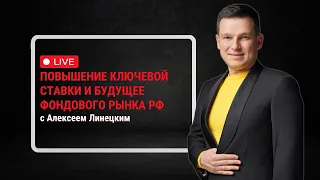 LIVE

ПОВЫШЕНИЕ КЛЮЧЕВОЙ СТАВКИ И БУДУЩЕЕ ФОНДОВОГО РЫНКА РФ

с Алексеем Линецким